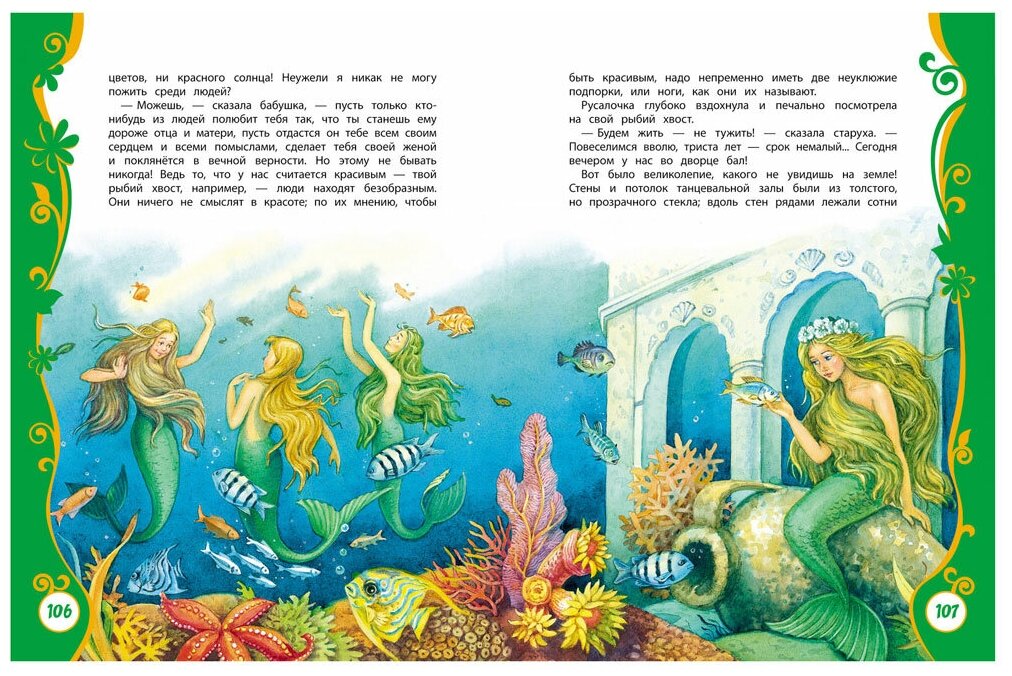 цветов, ни красного солнца! Неужели я никак не могу пожить среди людей?

— Можешь, — сказала бабушка, — пусть только кто-нибудь из людей полюбит тебя так, что ты станешь ему дороже отца и матери, пусть отдастся он тебе всем своим сердцем и всеми помыслами, сделает тебя своей женой и поклянётся в вечной верности. Но этому не бывать никогда! Ведь то, что у нас считается красивым — твой рыбий хвост, например, — люди находят безобразным. Они ничего не смыслят в красоте; по их мнению, чтобы

106

быть красивым, надо непременно иметь две неуклюжие подпорки, или ноги, как они их называют.

Русалочка глубоко вздохнула и печально посмотрела на свой рыбий хвост.

— Будем жить — не тужить! — сказала старуха. — Повеселимся вволю, триста лет — срок немалый... Сегодня вечером у нас во дворце бал!

Вот было великолепие, какого не увидишь на земле! Стены и потолок танцевальной залы были из толстого, но прозрачного стекла; вдоль стен рядами лежали сотни

107